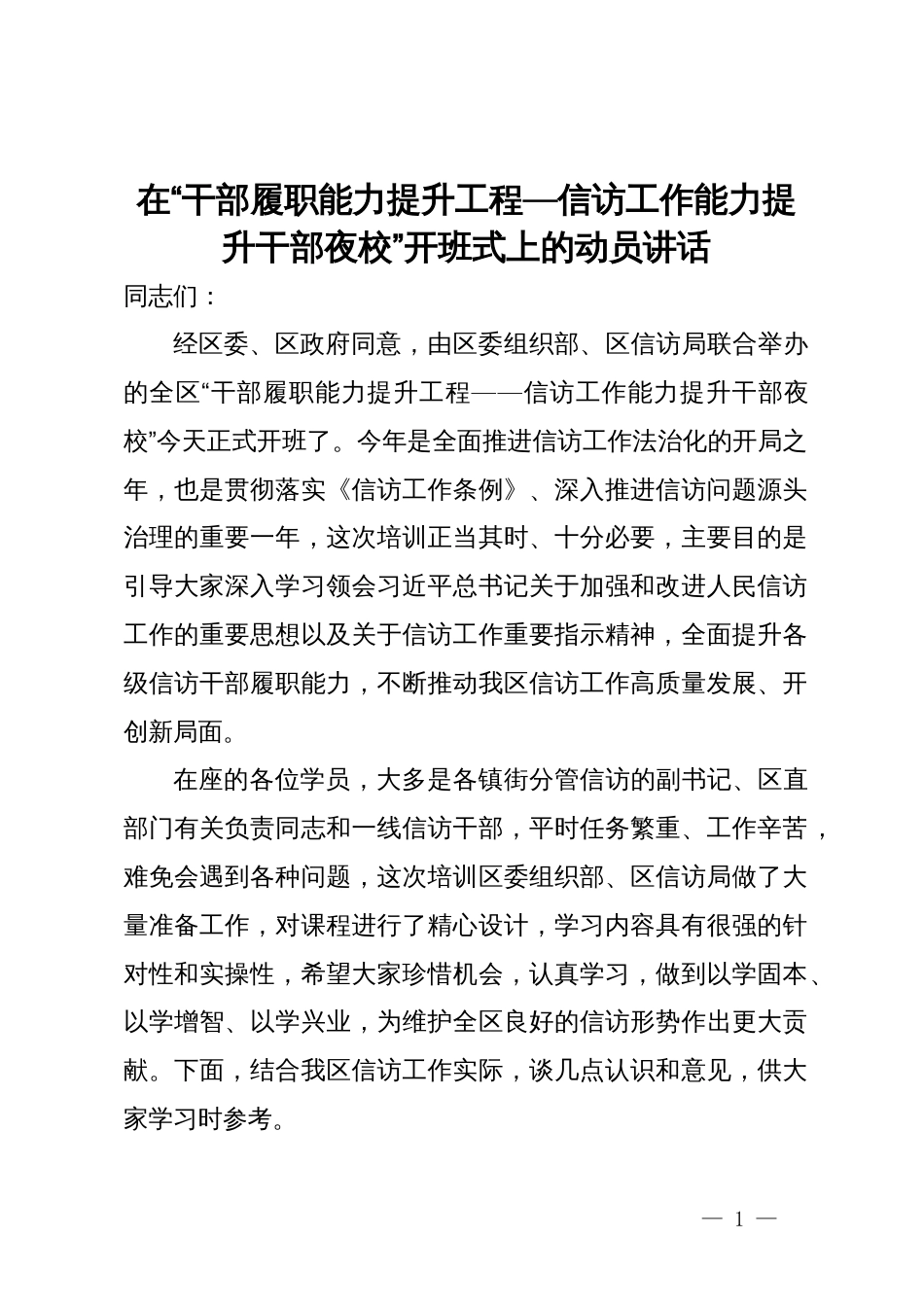 在“干部履职能力提升工程—信访工作能力提升干部夜校”开班式上的动员讲话

同志们：

经区委、区政府同意，由区委组织部、区信访局联合举办的全区“干部履职能力提升工程——信访工作能力提升干部夜校”今天正式开班了。今年是全面推进信访工作法治化的开局之年，也是贯彻落实《信访工作条例》、深入推进信访问题源头治理的重要一年，这次培训正当其时、十分必要，主要目的是引导大家深入学习领会习近平总书记关于加强和改进人民信访工作的重要思想以及关于信访工作重要指示精神，全面提升各级信访干部履职能力，不断推动我区信访工作高质量发展、开创新局面。

在座的各位学员，大多是各镇街分管信访的副书记、区直部门有关负责同志和一线信访干部，平时任务繁重、工作辛苦，难免会遇到各种问题，这次培训区委组织部、区信访局做了大量准备工作，对课程进行了精心设计，学习内容具有很强的针对性和实操性，希望大家珍惜机会，认真学习，做到以学固本、以学增智、以学兴业，为维护全区良好的信访形势作出更大贡献。下面，结合我区信访工作实际，谈几点认识和意见，供大家学习时参考。

— 1 —